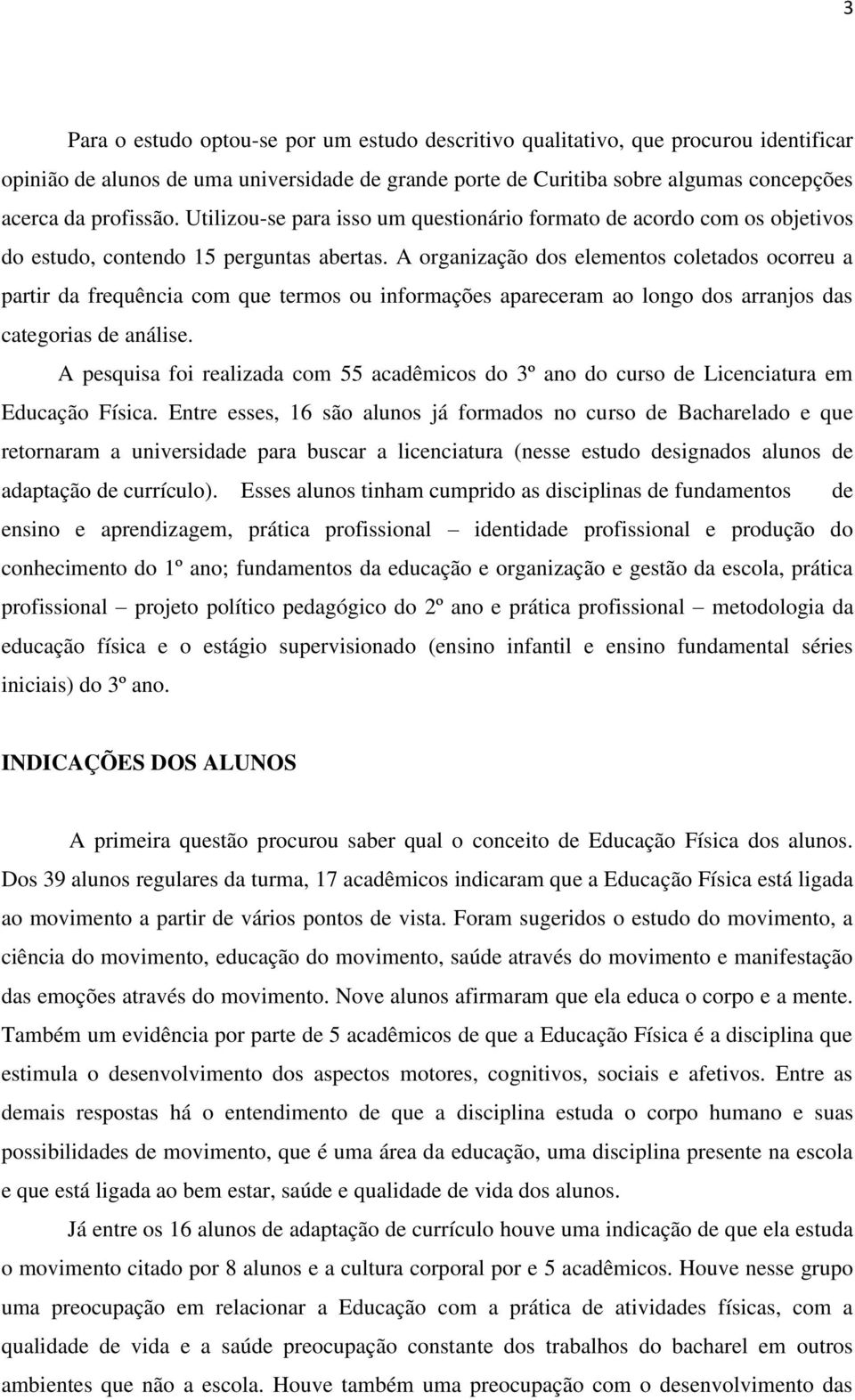 3

Para o estudo optou-se por um estudo descritivo qualitativo, que procurou identificar opinião de alunos de uma universidade de grande porte de Curitiba sobre algumas concepções acerca da profissão. Utilizou-se para isso um questionário formato de acordo com os objetivos do estudo, contendo 15 perguntas abertas. A organização dos elementos coletados ocorreu a partir da frequência com que termos ou informações apareceram ao longo dos arranjos das categorias de análise.

A pesquisa foi realizada com 55 acadêmicos do 3º ano do curso de Licenciatura em Educação Física. Entre esses, 16 são alunos já formados no curso de Bacharelado e que retornaram a universidade para buscar a licenciatura (nesse estudo designados alunos de adaptação de currículo). Esses alunos tinham cumprido as disciplinas de fundamentos de ensino e aprendizagem, prática profissional – identidade profissional e produção do conhecimento do 1º ano; fundamentos da educação e organização e gestão da escola, prática profissional – projeto político pedagógico do 2º ano e prática profissional – metodologia da educação física e o estágio supervisionado (ensino infantil e ensino fundamental séries iniciais) do 3º ano.

INDICAÇÕES DOS ALUNOS

A primeira questão procurou saber qual o conceito de Educação Física dos alunos. Dos 39 alunos regulares da turma, 17 acadêmicos indicaram que a Educação Física está ligada ao movimento a partir de vários pontos de vista. Foram sugeridos o estudo do movimento, a ciência do movimento, educação do movimento, saúde através do movimento e manifestação das emoções através do movimento. Nove alunos afirmaram que ela educa o corpo e a mente. Também um evidência por parte de 5 acadêmicos de que a Educação Física é a disciplina que estimula o desenvolvimento dos aspectos motores, cognitivos, sociais e afetivos. Entre as demais respostas há o entendimento de que a disciplina estuda o corpo humano e suas possibilidades de movimento, que é uma área da educação, uma disciplina presente na escola e que está ligada ao bem estar, saúde e qualidade de vida dos alunos.

Já entre os 16 alunos de adaptação de currículo houve uma indicação de que ela estuda o movimento citado por 8 alunos e a cultura corporal por e 5 acadêmicos. Houve nesse grupo uma preocupação em relacionar a Educação com a prática de atividades físicas, com a qualidade de vida e a saúde preocupação constante dos trabalhos do bacharel em outros ambientes que não a escola. Houve também uma preocupação com o desenvolvimento das